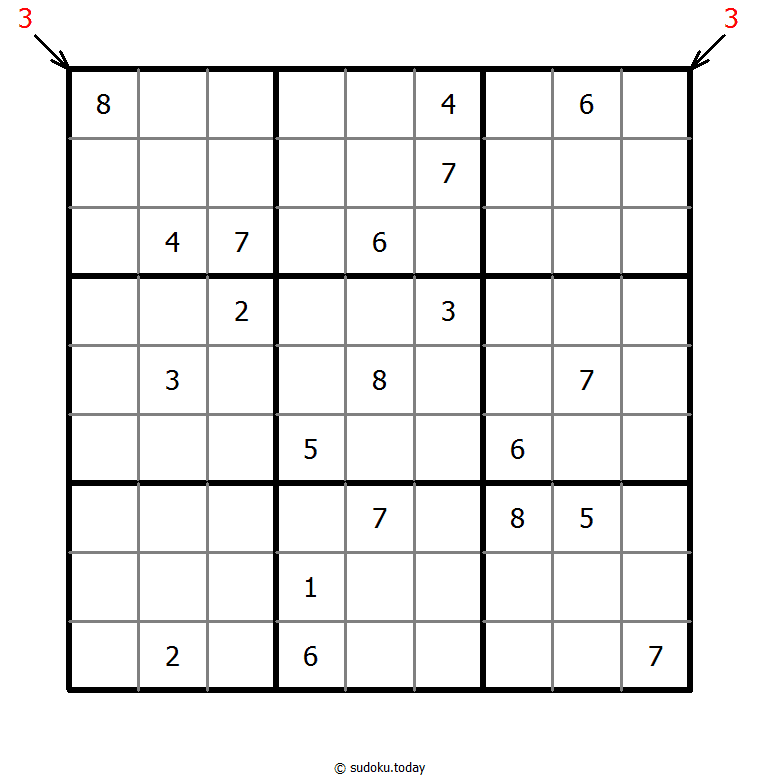 3 3

| | | | | | | | | |
|---|---|---|---|---|---|---|---|---|
| 8 | | | | | 4 | | 6 | |
| | | | | | 7 | | | |
| | 4 | 7 | | 6 | | | | |
| | | 2 | | | 3 | | | |
| | 3 | | | 8 | | | 7 | |
| | | | 5 | | | 6 | | |
| | | | | 7 | | 8 | 5 | |
| | | | 1 | | | | | |
| | 2 | | 6 | | | | | 7 |

© sudoku.today